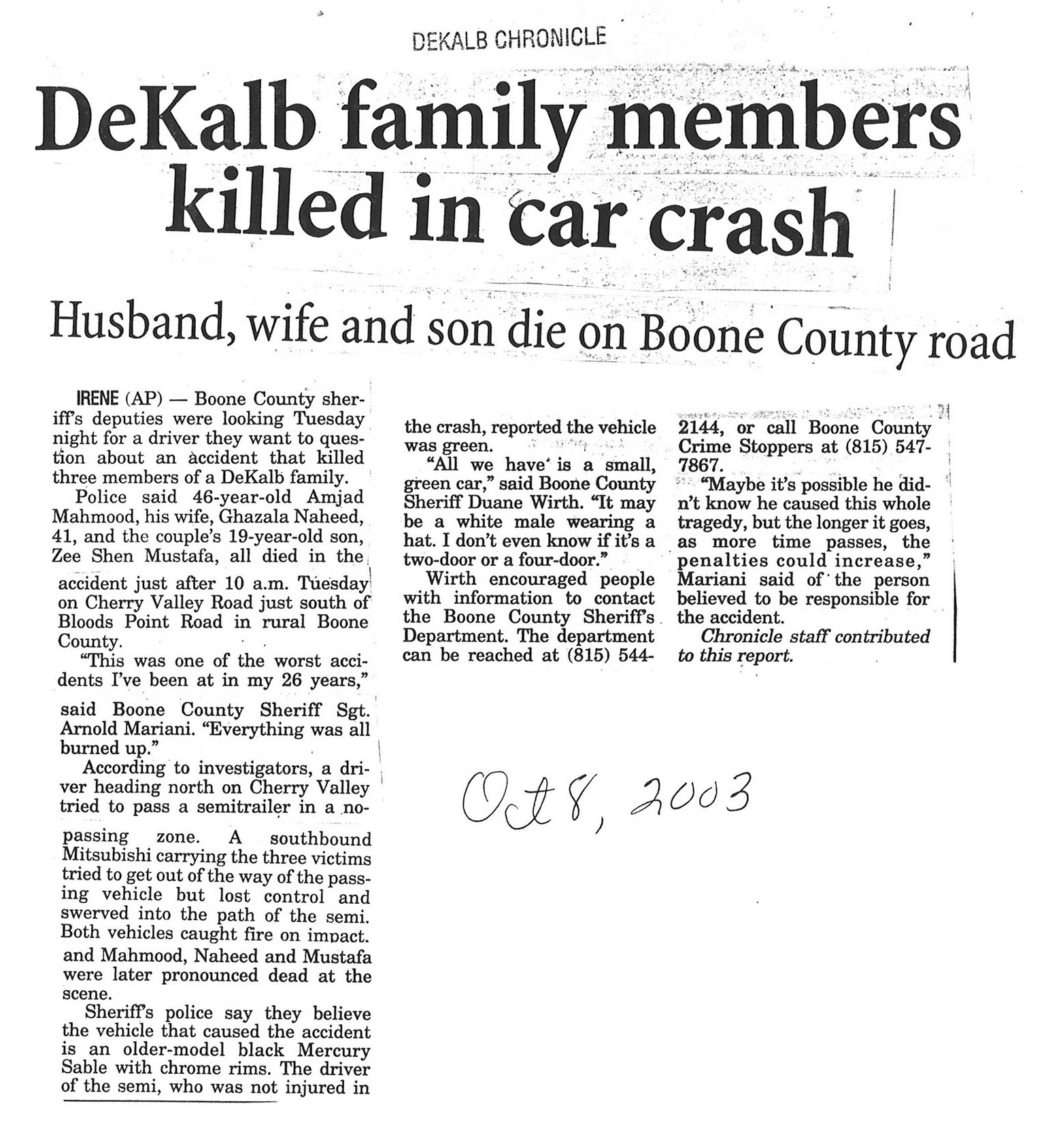 DEKALB CHRONICLE

DeKalb family members killed in car crash

Husband, wife and son die on Boone County road

IRENE (AP) — Boone County sheriff's deputies were looking Tuesday night for a driver they want to question about an accident that killed three members of a DeKalb family.

Police said 46-year-old Amjad Mahmood, his wife, Ghazala Naheed, 41, and the couple's 19-year-old son, Zee Shen Mustafa, all died in the accident just after 10 a.m. Tuesday on Cherry Valley Road just south of Bloods Point Road in rural Boone County.

"This was one of the worst accidents I've been at in my 26 years," said Boone County Sheriff Sgt. Arnold Mariani. "Everything was all burned up."

According to investigators, a driver heading north on Cherry Valley tried to pass a semitrailer in a no-passing zone. A southbound Mitsubishi carrying the three victims tried to get out of the way of the passing vehicle but lost control and swerved into the path of the semi. Both vehicles caught fire on impact. and Mahmood, Naheed and Mustafa were later pronounced dead at the scene.

Sheriff's police say they believe the vehicle that caused the accident is an older-model black Mercury Sable with chrome rims. The driver of the semi, who was not injured in the crash, reported the vehicle was green.

"All we have is a small, green car," said Boone County Sheriff Duane Wirth. "It may be a white male wearing a hat. I don't even know if it's a two-door or a four-door."

Wirth encouraged people with information to contact the Boone County Sheriff's Department. The department can be reached at (815) 544-2144, or call Boone County Crime Stoppers at (815) 547-7867.

"Maybe it's possible he didn't know he caused this whole tragedy, but the longer it goes, as more time passes, the penalties could increase," Mariani said of the person believed to be responsible for the accident.

Chronicle staff contributed to this report.

Oct 8, 2003